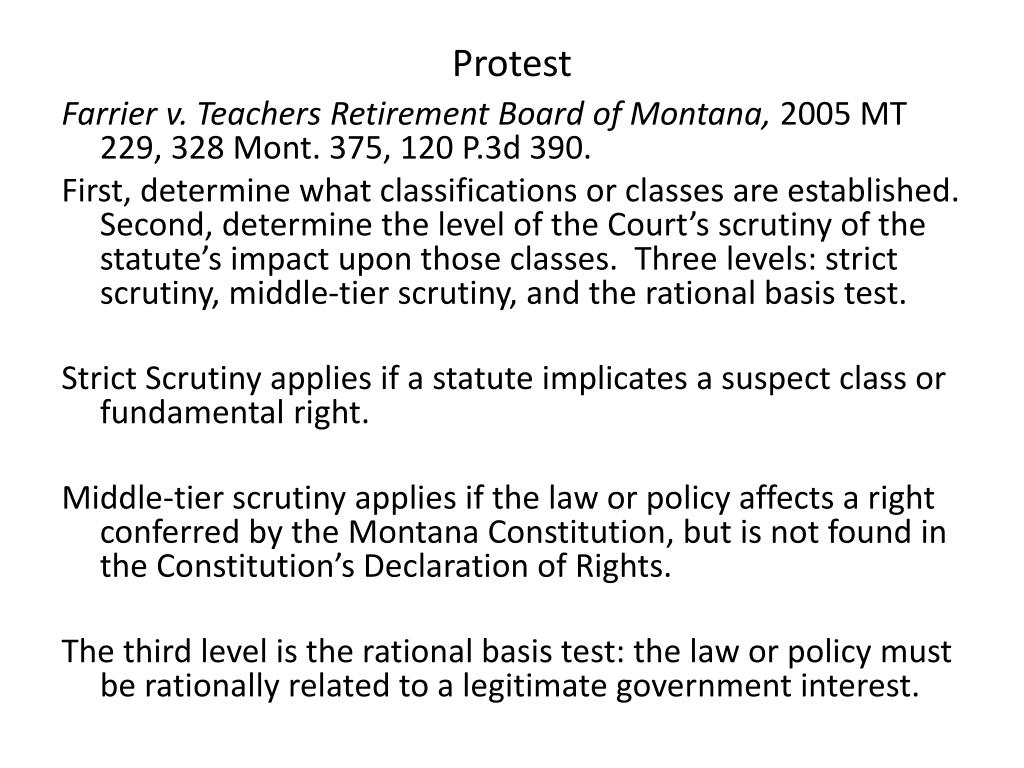 Protest

Farrier v. Teachers Retirement Board of Montana, 2005 MT 229, 328 Mont. 375, 120 P.3d 390.

First, determine what classifications or classes are established. Second, determine the level of the Court's scrutiny of the statute's impact upon those classes. Three levels: strict scrutiny, middle-tier scrutiny, and the rational basis test.

Strict Scrutiny applies if a statute implicates a suspect class or fundamental right.

Middle-tier scrutiny applies if the law or policy affects a right conferred by the Montana Constitution, but is not found in the Constitution's Declaration of Rights.

The third level is the rational basis test: the law or policy must be rationally related to a legitimate government interest.